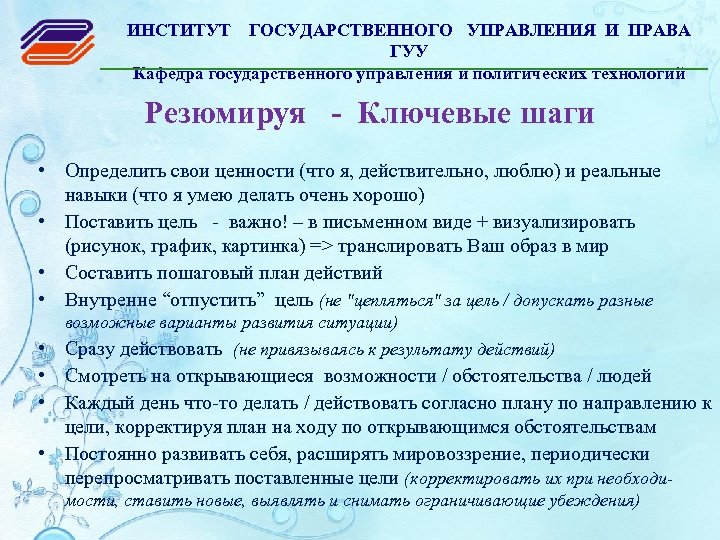 ИНСТИТУТ ГОСУДАРСТВЕННОГО УПРАВЛЕНИЯ И ПРАВА ГУУ

Кафедра государственного управления и политических технологий

Резюмируя - Ключевые шаги

• Определить свои ценности (что я, действительно, люблю) и реальные навыки (что я умею делать очень хорошо)
• Поставить цель - важно! – в письменном виде + визуализировать (рисунок, график, картинка) => транслировать Ваш образ в мир
• Составить пошаговый план действий
• Внутренне "отпустить" цель (не "цепляться" за цель / допускать разные возможные варианты развития ситуации)
• Сразу действовать (не привязываясь к результату действий)
• Смотреть на открывающиеся возможности / обстоятельства / людей
• Каждый день что-то делать / действовать согласно плану по направлению к цели, корректируя план на ходу по открывающимся обстоятельствам
• Постоянно развивать себя, расширять мировоззрение, периодически перепросматривать поставленные цели (корректировать их при необходимости, ставить новые, выявлять и снимать ограничивающие убеждения)